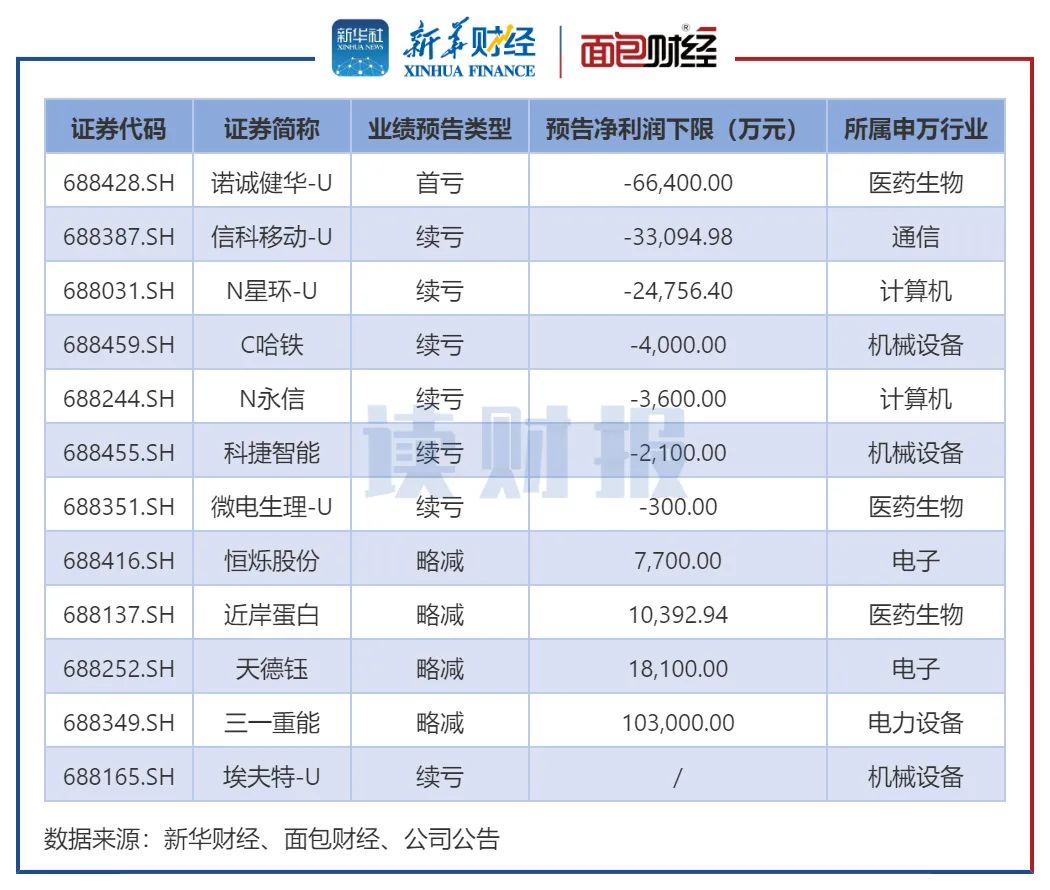 新华社 XINHUA NEWS 新华财经 XINHUA FINANCE 面包财经

| 证券代码 | 证券简称 | 业绩预告类型 | 预告净利润下限（万元） | 所属申万行业 |
|---|---|---|---|---|
| 688428.SH | 诺诚健华-U | 首亏 | -66,400.00 | 医药生物 |
| 688387.SH | 信科移动-U | 续亏 | -33,094.98 | 通信 |
| 688031.SH | N星环-U | 续亏 | -24,756.40 | 计算机 |
| 688459.SH | C哈铁 | 续亏 | -4,000.00 | 机械设备 |
| 688244.SH | N永信 | 续亏 | -3,600.00 | 计算机 |
| 688455.SH | 科捷智能 | 续亏 | -2,100.00 | 机械设备 |
| 688351.SH | 微电生理-U | 续亏 | -300.00 | 医药生物 |
| 688416.SH | 恒烁股份 | 略减 | 7,700.00 | 电子 |
| 688137.SH | 近岸蛋白 | 略减 | 10,392.94 | 医药生物 |
| 688252.SH | 天德钰 | 略减 | 18,100.00 | 电子 |
| 688349.SH | 三一重能 | 略减 | 103,000.00 | 电力设备 |
| 688165.SH | 埃夫特-U | 续亏 | / | 机械设备 |

读财报

数据来源：新华财经、面包财经、公司公告